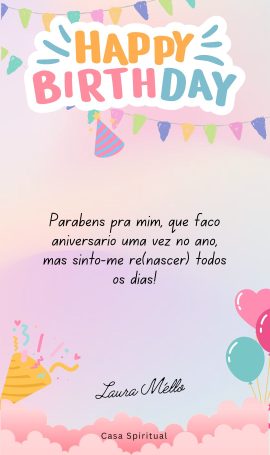 HAPPY BIRTHDAY

Parabens pra mim, que faco aniversario uma vez no ano, mas sinto-me re(nascer) todos os dias!

Laura Méllo

Casa Spiritual